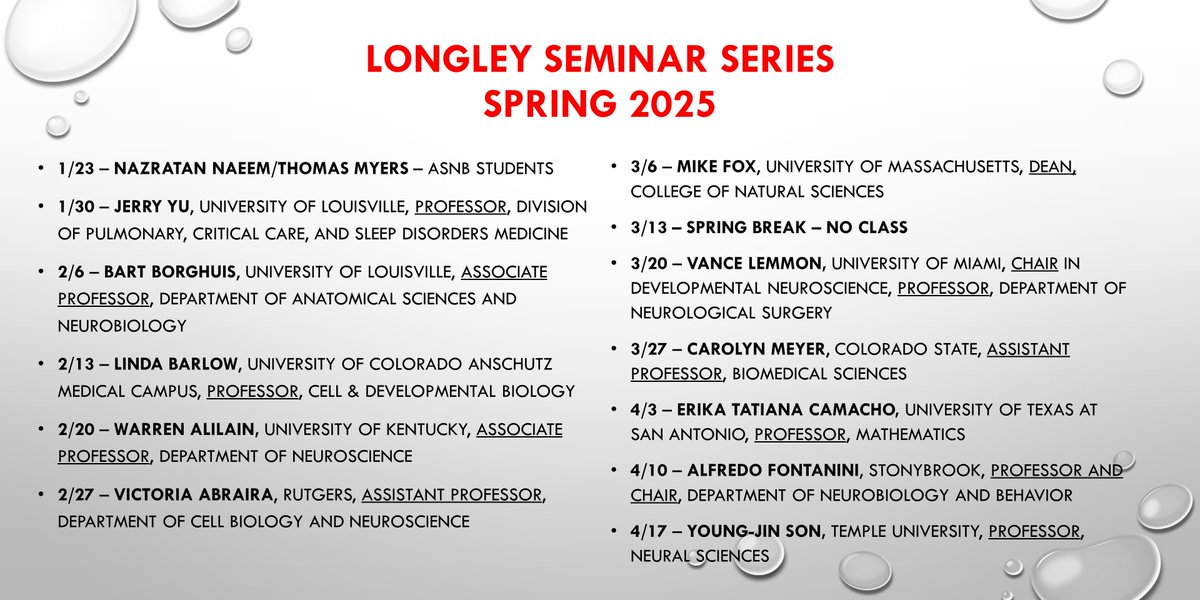 LONGLEY SEMINAR SERIES
SPRING 2025

• 1/23 – NAZRATAN NAEEM/THOMAS MYERS – ASNB STUDENTS

• 1/30 – JERRY YU, UNIVERSITY OF LOUISVILLE, PROFESSOR, DIVISION OF PULMONARY, CRITICAL CARE, AND SLEEP DISORDERS MEDICINE

• 2/6 – BART BORGHUIS, UNIVERSITY OF LOUISVILLE, ASSOCIATE PROFESSOR, DEPARTMENT OF ANATOMICAL SCIENCES AND NEUROBIOLOGY

• 2/13 – LINDA BARLOW, UNIVERSITY OF COLORADO ANSCHUTZ MEDICAL CAMPUS, PROFESSOR, CELL & DEVELOPMENTAL BIOLOGY

• 2/20 – WARREN ALILAIN, UNIVERSITY OF KENTUCKY, ASSOCIATE PROFESSOR, DEPARTMENT OF NEUROSCIENCE

• 2/27 – VICTORIA ABRAIRA, RUTGERS, ASSISTANT PROFESSOR, DEPARTMENT OF CELL BIOLOGY AND NEUROSCIENCE

• 3/6 – MIKE FOX, UNIVERSITY OF MASSACHUSETTS, DEAN, COLLEGE OF NATURAL SCIENCES

• 3/13 – SPRING BREAK – NO CLASS

• 3/20 – VANCE LEMMON, UNIVERSITY OF MIAMI, CHAIR IN DEVELOPMENTAL NEUROSCIENCE, PROFESSOR, DEPARTMENT OF NEUROLOGICAL SURGERY

• 3/27 – CAROLYN MEYER, COLORADO STATE, ASSISTANT PROFESSOR, BIOMEDICAL SCIENCES

• 4/3 – ERIKA TATIANA CAMACHO, UNIVERSITY OF TEXAS AT SAN ANTONIO, PROFESSOR, MATHEMATICS

• 4/10 – ALFREDO FONTANINI, STONYBROOK, PROFESSOR AND CHAIR, DEPARTMENT OF NEUROBIOLOGY AND BEHAVIOR

• 4/17 – YOUNG-JIN SON, TEMPLE UNIVERSITY, PROFESSOR, NEURAL SCIENCES